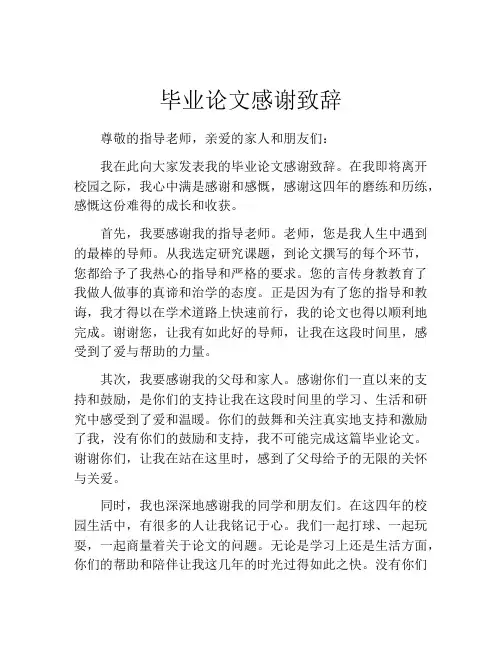 毕业论文感谢致辞

尊敬的指导老师，亲爱的家人和朋友们：

我在此向大家发表我的毕业论文感谢致辞。在我即将离开校园之际，我心中满是感谢和感慨，感谢这四年的磨练和历练，感慨这份难得的成长和收获。

首先，我要感谢我的指导老师。老师，您是我人生中遇到的最棒的导师。从我选定研究课题，到论文撰写的每个环节，您都给予了我热心的指导和严格的要求。您的言传身教教育了我做人做事的真谛和治学的态度。正是因为有了您的指导和教诲，我才得以在学术道路上快速前行，我的论文也得以顺利地完成。谢谢您，让我有如此好的导师，让我在这段时间里，感受到了爱与帮助的力量。

其次，我要感谢我的父母和家人。感谢你们一直以来的支持和鼓励，是你们的支持让我在这段时间里的学习、生活和研究中感受到了爱和温暖。你们的鼓舞和关注真实地支持和激励了我，没有你们的鼓励和支持，我不可能完成这篇毕业论文。谢谢你们，让我在站在这里时，感到了父母给予的无限的关怀与关爱。

同时，我也深深地感谢我的同学和朋友们。在这四年的校园生活中，有很多的人让我铭记于心。我们一起打球、一起玩耍，一起商量着关于论文的问题。无论是学习上还是生活方面，你们的帮助和陪伴让我这几年的时光过得如此之快。没有你们